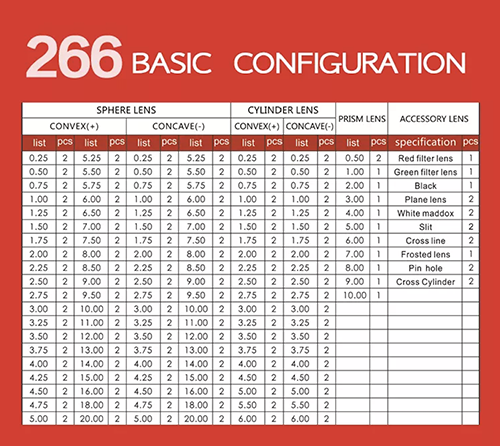 266 BASIC CONFIGURATION

| SPHERE LENS | | | | | | | | CYLINDER LENS | | | | PRISM LENS | | ACCESSORY LENS | |
|---|---|---|---|---|---|---|---|---|---|---|---|---|---|---|---|
| CONVEX(+) | | | | CONCAVE(-) | | | | CONVEX(+) | | CONCAVE(-) | | | | | |
| list | pcs | list | pcs | list | pcs | list | pcs | list | pcs | list | pcs | list | pcs | specification | pcs |
| 0.25 | 2 | 5.25 | 2 | 0.25 | 2 | 5.25 | 2 | 0.25 | 2 | 0.25 | 2 | 0.50 | 2 | Red filter lens | 1 |
| 0.50 | 2 | 5.50 | 2 | 0.50 | 2 | 5.50 | 2 | 0.50 | 2 | 0.50 | 2 | 1.00 | 1 | Green filter lens | 1 |
| 0.75 | 2 | 5.75 | 2 | 0.75 | 2 | 5.75 | 2 | 0.75 | 2 | 0.75 | 2 | 2.00 | 1 | Black | 1 |
| 1.00 | 2 | 6.00 | 2 | 1.00 | 2 | 6.00 | 2 | 1.00 | 2 | 1.00 | 2 | 3.00 | 1 | Plane lens | 2 |
| 1.25 | 2 | 6.50 | 2 | 1.25 | 2 | 6.50 | 2 | 1.25 | 2 | 1.25 | 2 | 4.00 | 1 | White maddox | 2 |
| 1.50 | 2 | 7.00 | 2 | 1.50 | 2 | 7.00 | 2 | 1.50 | 2 | 1.50 | 2 | 5.00 | 1 | Slit | 2 |
| 1.75 | 2 | 7.50 | 2 | 1.75 | 2 | 7.50 | 2 | 1.75 | 2 | 1.75 | 2 | 6.00 | 1 | Cross line | 2 |
| 2.00 | 2 | 8.00 | 2 | 2.00 | 2 | 8.00 | 2 | 2.00 | 2 | 2.00 | 2 | 7.00 | 1 | Frosted lens | 1 |
| 2.25 | 2 | 8.50 | 2 | 2.25 | 2 | 8.50 | 2 | 2.25 | 2 | 2.25 | 2 | 8.00 | 1 | Pin hole | 2 |
| 2.50 | 2 | 9.00 | 2 | 2.50 | 2 | 9.00 | 2 | 2.50 | 2 | 2.50 | 2 | 9.00 | 1 | Cross Cylinder | 2 |
| 2.75 | 2 | 9.50 | 2 | 2.75 | 2 | 9.50 | 2 | 2.75 | 2 | 2.75 | 2 | 10.00 | 1 | | |
| 3.00 | 2 | 10.00 | 2 | 3.00 | 2 | 10.00 | 2 | 3.00 | 2 | 3.00 | 2 | | | | |
| 3.25 | 2 | 11.00 | 2 | 3.25 | 2 | 11.00 | 2 | 3.25 | 2 | 3.25 | 2 | | | | |
| 3.50 | 2 | 12.00 | 2 | 3.50 | 2 | 12.00 | 2 | 3.50 | 2 | 3.50 | 2 | | | | |
| 3.75 | 2 | 13.00 | 2 | 3.75 | 2 | 13.00 | 2 | 3.75 | 2 | 3.75 | 2 | | | | |
| 4.00 | 2 | 14.00 | 2 | 4.00 | 2 | 14.00 | 2 | 4.00 | 2 | 4.00 | 2 | | | | |
| 4.25 | 2 | 15.00 | 2 | 4.25 | 2 | 15.00 | 2 | 4.50 | 2 | 4.50 | 2 | | | | |
| 4.50 | 2 | 16.00 | 2 | 4.50 | 2 | 16.00 | 2 | 5.00 | 2 | 5.00 | 2 | | | | |
| 4.75 | 2 | 18.00 | 2 | 4.75 | 2 | 18.00 | 2 | 5.50 | 2 | 5.50 | 2 | | | | |
| 5.00 | 2 | 20.00 | 2 | 5.00 | 2 | 20.00 | 2 | 6.00 | 2 | 6.00 | 2 | | | | |